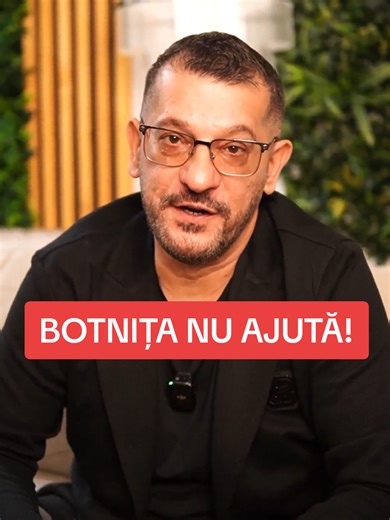 BOTNIȚA NU AJUTĂ!